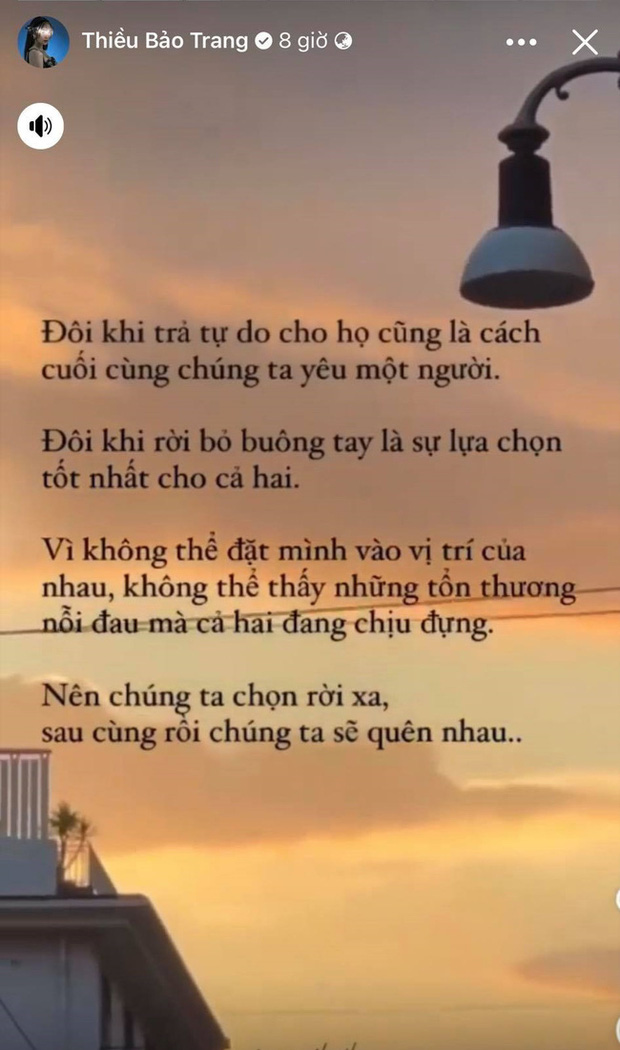 Thiều Bảo Trang 8 giờ

Đôi khi trả tự do cho họ cũng là cách cuối cùng chúng ta yêu một người.

Đôi khi rời bỏ buông tay là sự lựa chọn tốt nhất cho cả hai.

Vì không thể đặt mình vào vị trí của nhau, không thể thấy những tổn thương nỗi đau mà cả hai đang chịu đựng.

Nên chúng ta chọn rời xa,
sau cùng rồi chúng ta sẽ quên nhau..